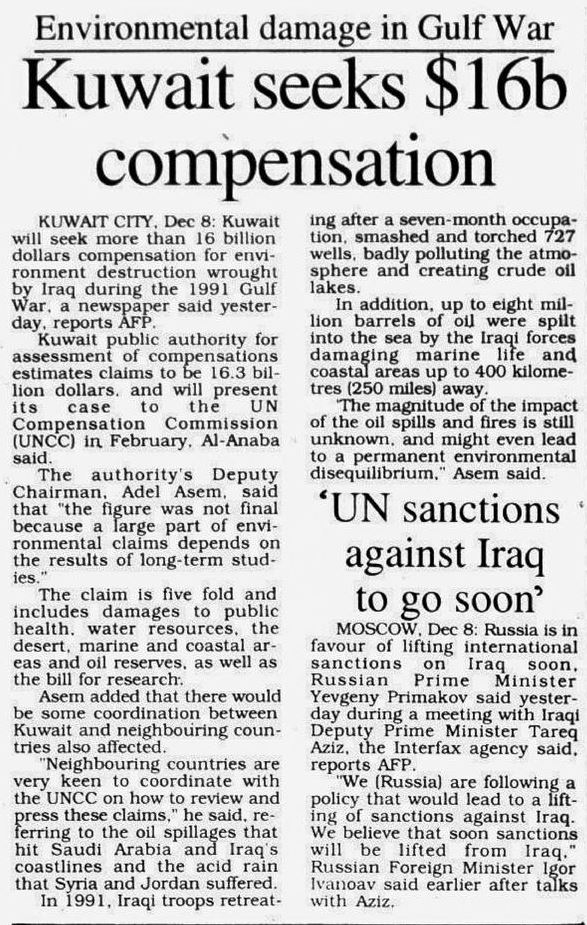 Environmental damage in Gulf War

Kuwait seeks $16b compensation

KUWAIT CITY, Dec 8: Kuwait will seek more than 16 billion dollars compensation for environment destruction wrought by Iraq during the 1991 Gulf War, a newspaper said yesterday, reports AFP.

Kuwait public authority for assessment of compensations estimates claims to be 16.3 billion dollars, and will present its case to the UN Compensation Commission (UNCC) in February, Al-Anaba said.

The authority's Deputy Chairman, Adel Asem, said that "the figure was not final because a large part of environmental claims depends on the results of long-term studies."

The claim is five fold and includes damages to public health, water resources, the desert, marine and coastal areas and oil reserves, as well as the bill for research.

Asem added that there would be some coordination between Kuwait and neighbouring countries also affected.

"Neighbouring countries are very keen to coordinate with the UNCC on how to review and press these claims," he said, referring to the oil spillages that hit Saudi Arabia and Iraq's coastlines and the acid rain that Syria and Jordan suffered.

In 1991, Iraqi troops retreating after a seven-month occupation, smashed and torched 727 wells, badly polluting the atmosphere and creating crude oil lakes.

In addition, up to eight million barrels of oil were spilt into the sea by the Iraqi forces damaging marine life and coastal areas up to 400 kilometres (250 miles) away.

"The magnitude of the impact of the oil spills and fires is still unknown, and might even lead to a permanent environmental disequilibrium," Asem said.

'UN sanctions against Iraq to go soon'

MOSCOW, Dec 8: Russia is in favour of lifting international sanctions on Iraq soon, Russian Prime Minister Yevgeny Primakov said yesterday during a meeting with Iraqi Deputy Prime Minister Tareq Aziz, the Interfax agency said, reports AFP.

"We (Russia) are following a policy that would lead to a lifting of sanctions against Iraq. We believe that soon sanctions will be lifted from Iraq," Russian Foreign Minister Igor Ivanoav said earlier after talks with Aziz.